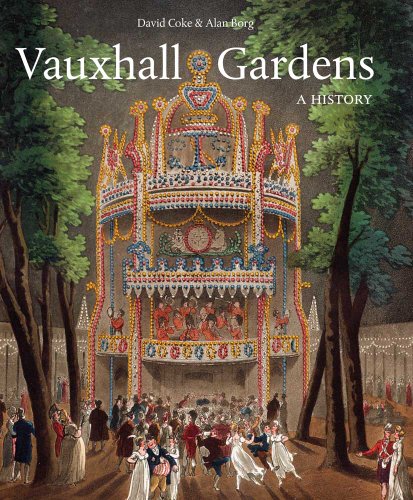 David Coke & Alan Borg

Vauxhall Gardens

A HISTORY